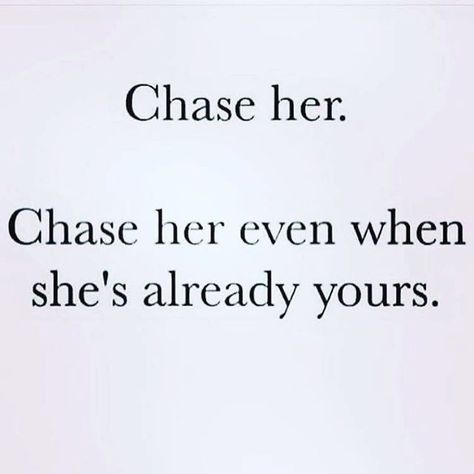 Chase her.

Chase her even when she's already yours.